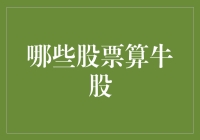 哪些股票算牛股